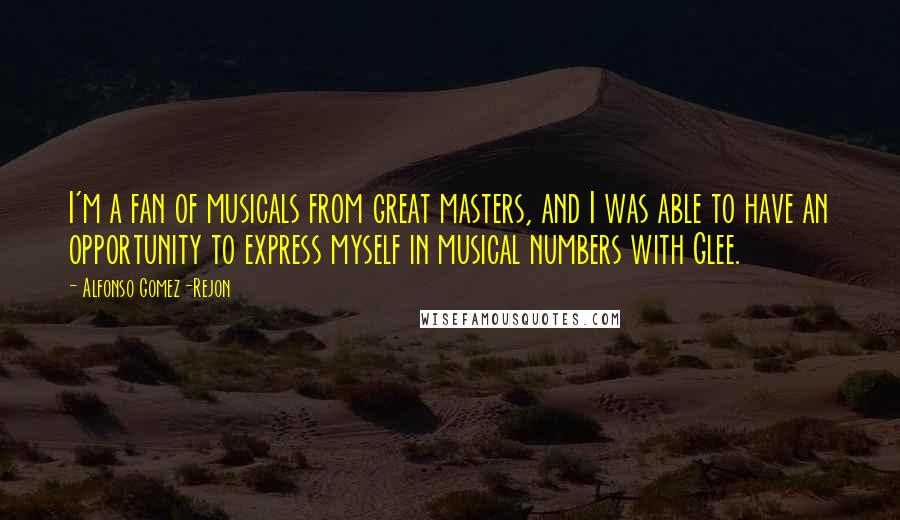 I'm a fan of musicals from great masters, and I was able to have an opportunity to express myself in musical numbers with Glee.

- Alfonso Gomez-Rejon

WISEFAMOUSQUOTES.COM